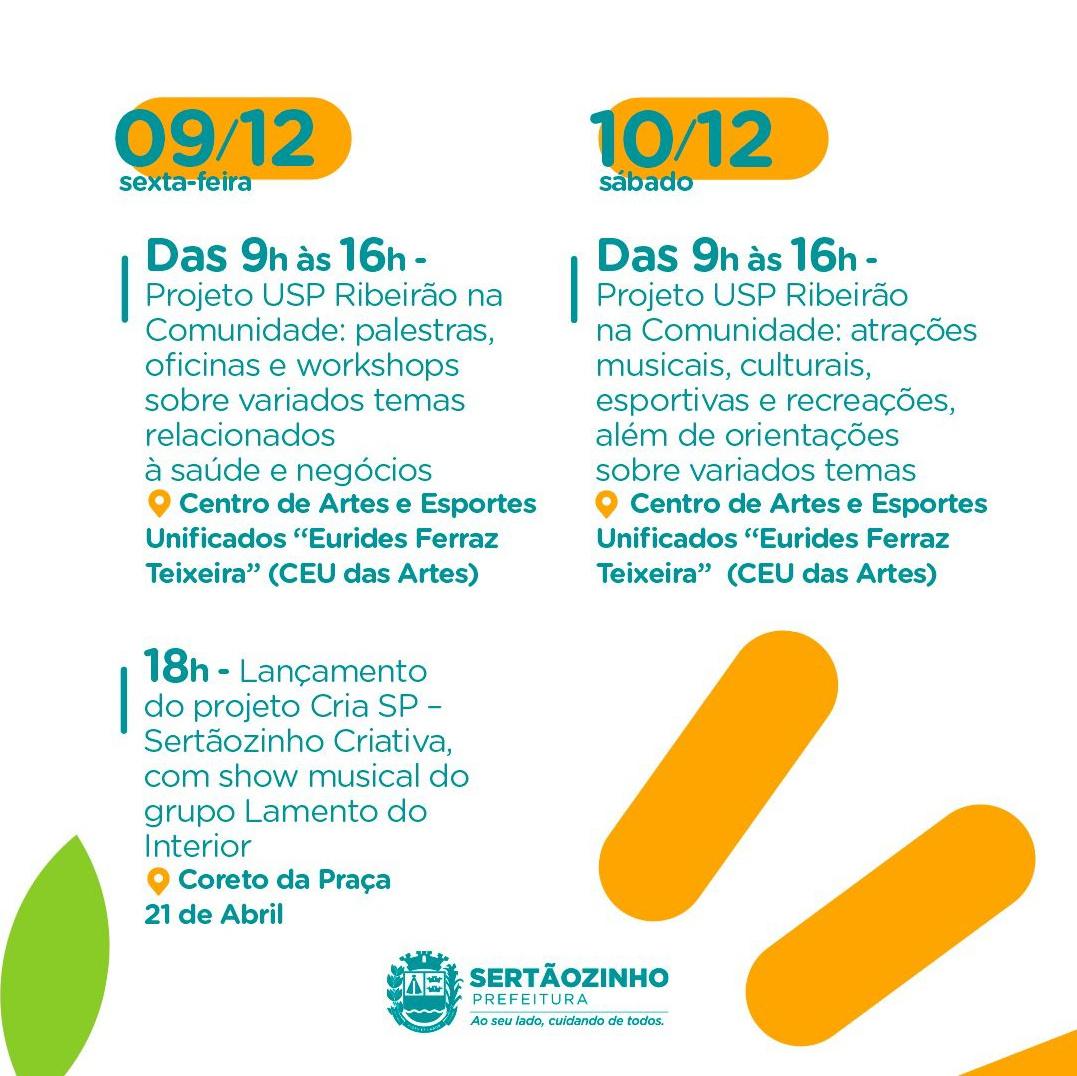 09/12
sexta-feira

Das 9h às 16h - Projeto USP Ribeirão na Comunidade: palestras, oficinas e workshops sobre variados temas relacionados à saúde e negócios
Centro de Artes e Esportes Unificados "Eurides Ferraz Teixeira" (CEU das Artes)

18h - Lançamento do projeto Cria SP – Sertãozinho Criativa, com show musical do grupo Lamento do Interior
Coreto da Praça 21 de Abril

10/12
sábado

Das 9h às 16h - Projeto USP Ribeirão na Comunidade: atrações musicais, culturais, esportivas e recreações, além de orientações sobre variados temas
Centro de Artes e Esportes Unificados "Eurides Ferraz Teixeira" (CEU das Artes)

SERTÃOZINHO
PREFEITURA
Ao seu lado, cuidando de todos.